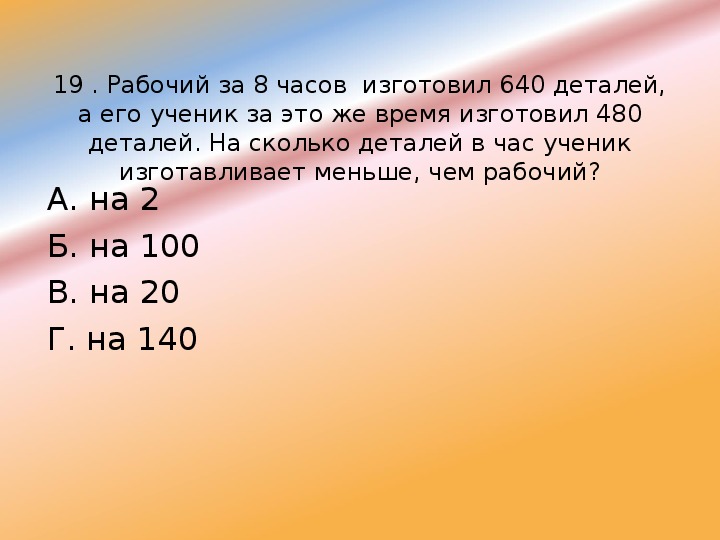 19 . Рабочий за 8 часов  изготовил 640 деталей, а его ученик за это же время изготовил 480 деталей. На сколько деталей в час ученик изготавливает меньше, чем рабочий?

А. на 2

Б. на 100

В. на 20

Г. на 140